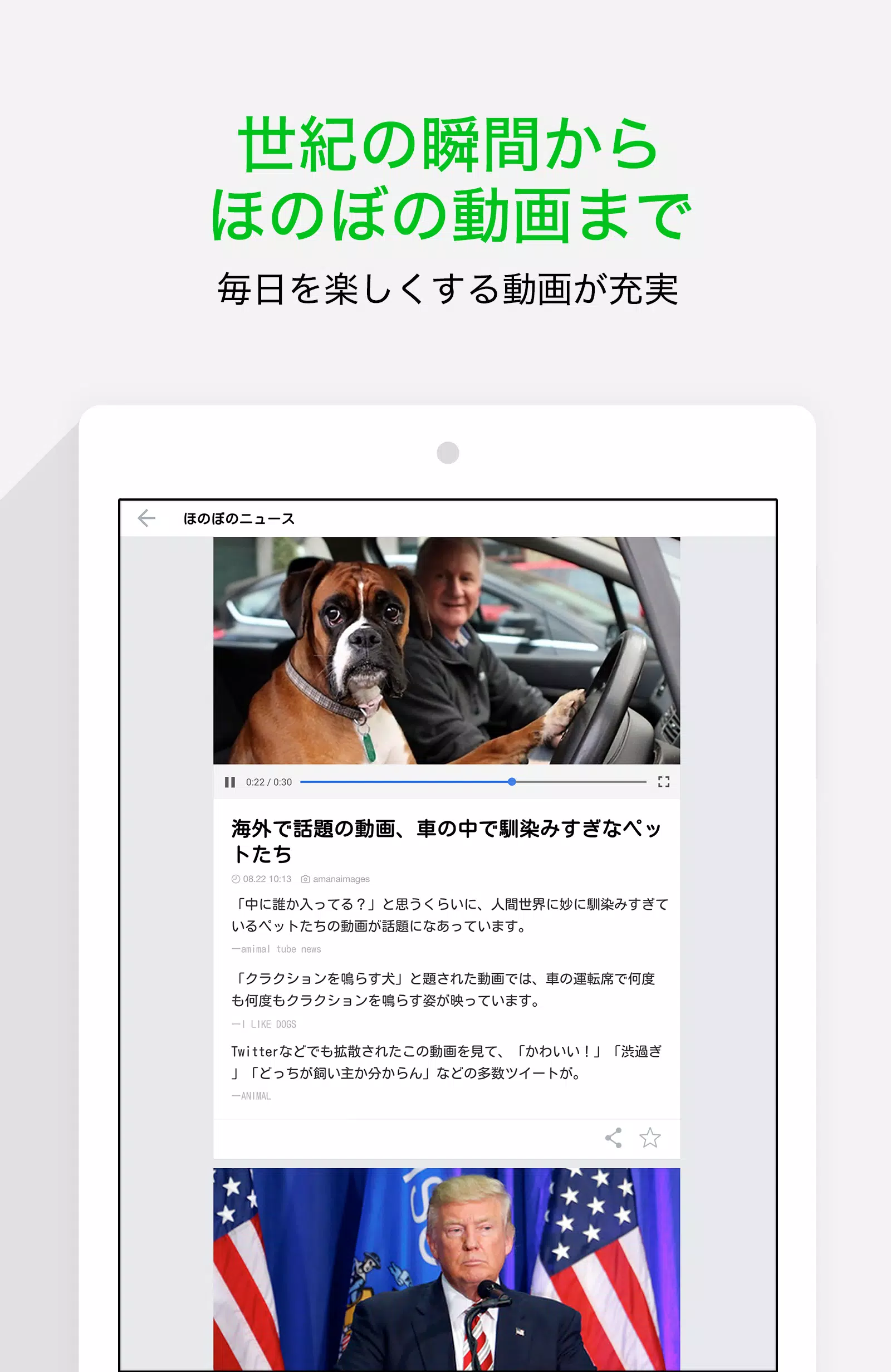 世紀の瞬間から
ほのぼの動画まで

毎日を楽しくする動画が充実

ほのぼのニュース

0:22 / 0:30

海外で話題の動画、車の中で馴染みすぎなペットたち

08.22 10:13 amanaimages

「中に誰か入ってる？」と思うくらいに、人間世界に妙に馴染みすぎているペットたちの動画が話題になあっています。

—amimal tube news

「クラクションを鳴らす犬」と題された動画では、車の運転席で何度も何度もクラクションを鳴らす姿が映っています。

—I LIKE DOGS

Twitterなどでも拡散されたこの動画を見て、「かわいい！」「渋過ぎ」「どっちが飼い主か分からん」などの多数ツイートが。

—ANIMAL